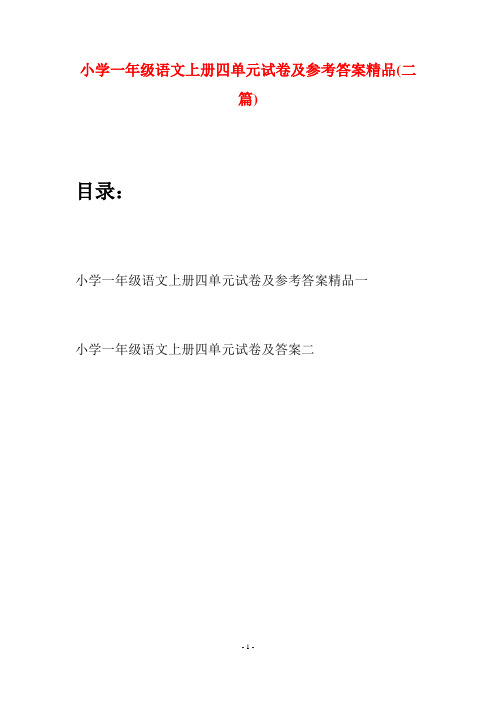 小学一年级语文上册四单元试卷及参考答案精品(二篇)

目录：

小学一年级语文上册四单元试卷及参考答案精品一

小学一年级语文上册四单元试卷及答案二

- 1 -